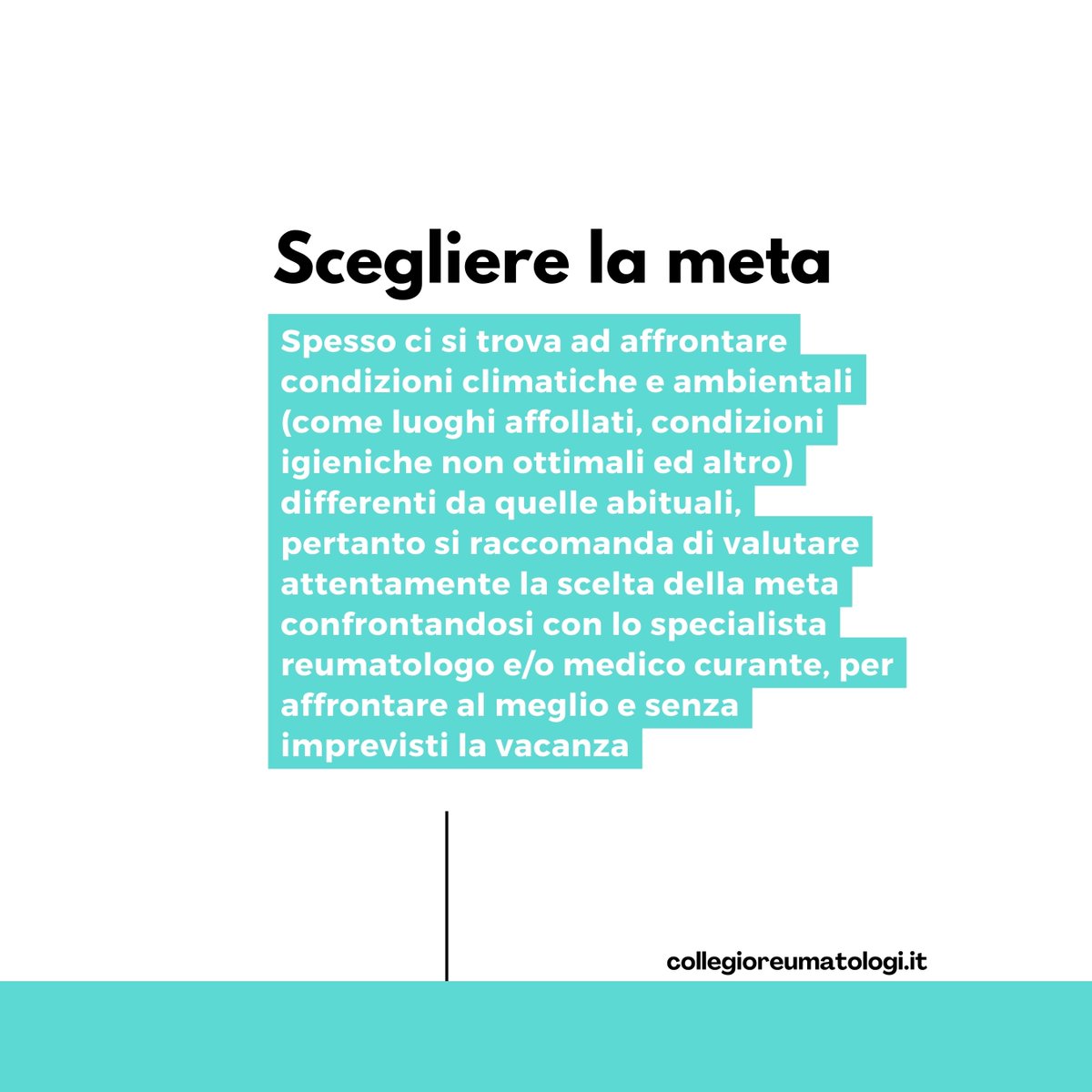 Scegliere la meta

Spesso ci si trova ad affrontare condizioni climatiche e ambientali (come luoghi affollati, condizioni igieniche non ottimali ed altro) differenti da quelle abituali, pertanto si raccomanda di valutare attentamente la scelta della meta confrontandosi con lo specialista reumatologo e/o medico curante, per affrontare al meglio e senza imprevisti la vacanza

collegioreumatologi.it